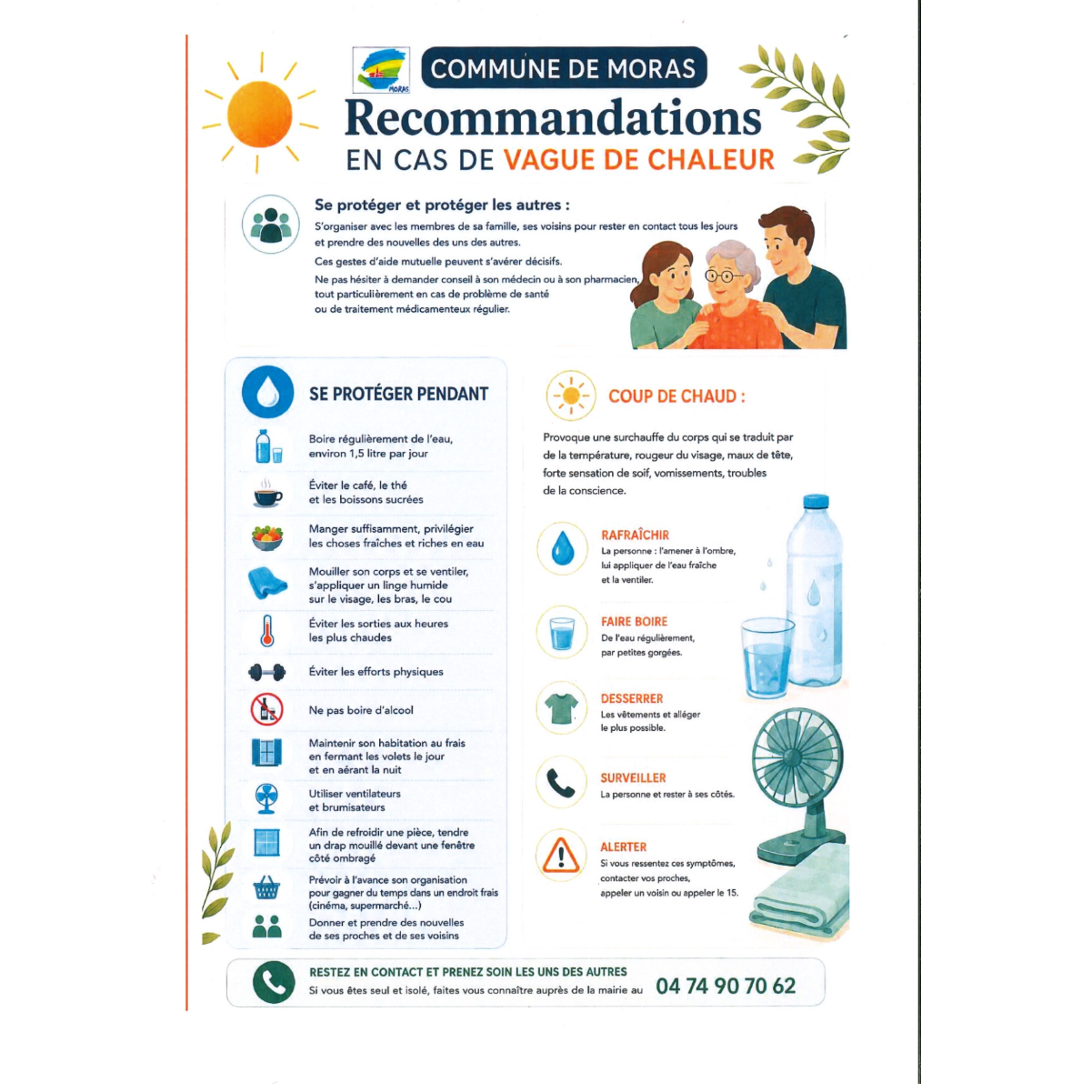 MORAS

COMMUNE DE MORAS

Recommandations
EN CAS DE VAGUE DE CHALEUR

Se protéger et protéger les autres :

S'organiser avec les membres de sa famille, ses voisins pour rester en contact tous les jours et prendre des nouvelles des uns des autres.

Ces gestes d'aide mutuelle peuvent s'avérer décisifs.

Ne pas hésiter à demander conseil à son médecin ou à son pharmacien, tout particulièrement en cas de problème de santé ou de traitement médicamenteux régulier.

SE PROTÉGER PENDANT

Boire régulièrement de l'eau, environ 1,5 litre par jour

Éviter le café, le thé et les boissons sucrées

Manger suffisamment, privilégier les choses fraîches et riches en eau

Mouiller son corps et se ventiler, s'appliquer un linge humide sur le visage, les bras, le cou

Éviter les sorties aux heures les plus chaudes

Éviter les efforts physiques

Ne pas boire d'alcool

Maintenir son habitation au frais en fermant les volets le jour et en aérant la nuit

Utiliser ventilateurs et brumisateurs

Afin de refroidir une pièce, tendre un drap mouillé devant une fenêtre côté ombragé

Prévoir à l'avance son organisation pour gagner du temps dans un endroit frais (cinéma, supermarché...)

Donner et prendre des nouvelles de ses proches et de ses voisins

COUP DE CHAUD :

Provoque une surchauffe du corps qui se traduit par de la température, rougeur du visage, maux de tête, forte sensation de soif, vomissements, troubles de la conscience.

RAFRAÎCHIR
La personne : l'amener à l'ombre, lui appliquer de l'eau fraîche et la ventiler.

FAIRE BOIRE
De l'eau régulièrement, par petites gorgées.

DESSERRER
Les vêtements et alléger le plus possible.

SURVEILLER
La personne et rester à ses côtés.

ALERTER
Si vous ressentez ces symptômes, contacter vos proches, appeler un voisin ou appeler le 15.

RESTEZ EN CONTACT ET PRENEZ SOIN LES UNS DES AUTRES
Si vous êtes seul et isolé, faites vous connaître auprès de la mairie au 04 74 90 70 62